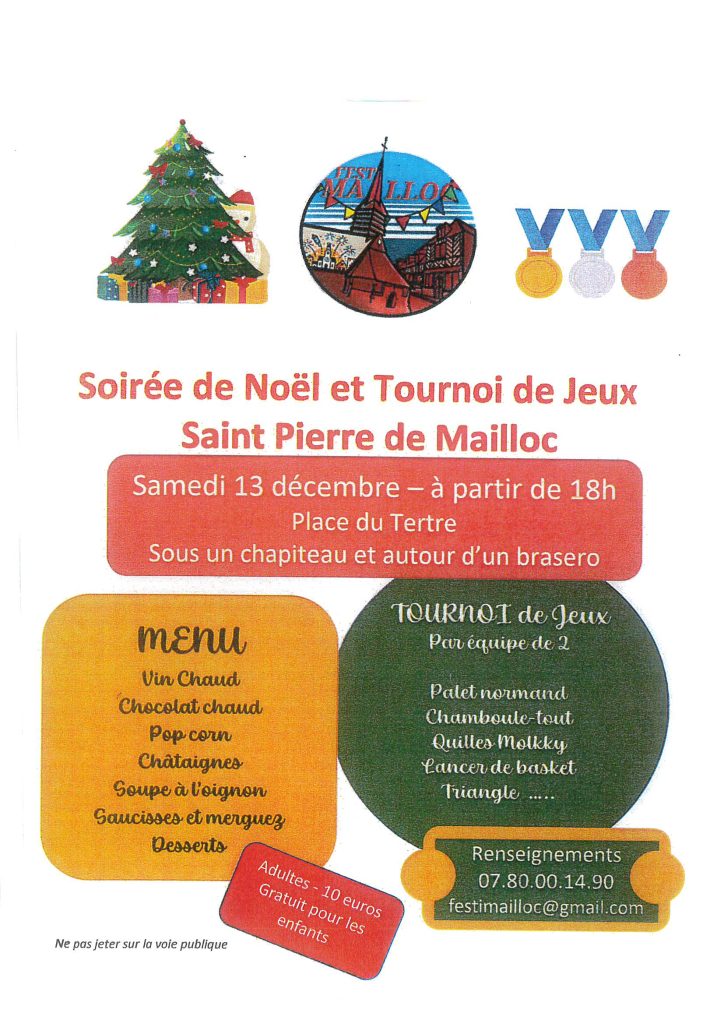 FEST MAILLOC

Soirée de Noël et Tournoi de Jeux
Saint Pierre de Mailloc

Samedi 13 décembre – à partir de 18h
Place du Tertre
Sous un chapiteau et autour d'un brasero

MENU
Vin Chaud
Chocolat chaud
Pop corn
Châtaignes
Soupe à l'oignon
Saucisses et merguez
Desserts

Adultes - 10 euros
Gratuit pour les enfants

TOURNOI de Jeux
Par équipe de 2

Palet normand
Chamboule-tout
Quilles Molkky
Lancer de basket
Triangle .....

Renseignements
07.80.00.14.90
festimailloc@gmail.com

Ne pas jeter sur la voie publique